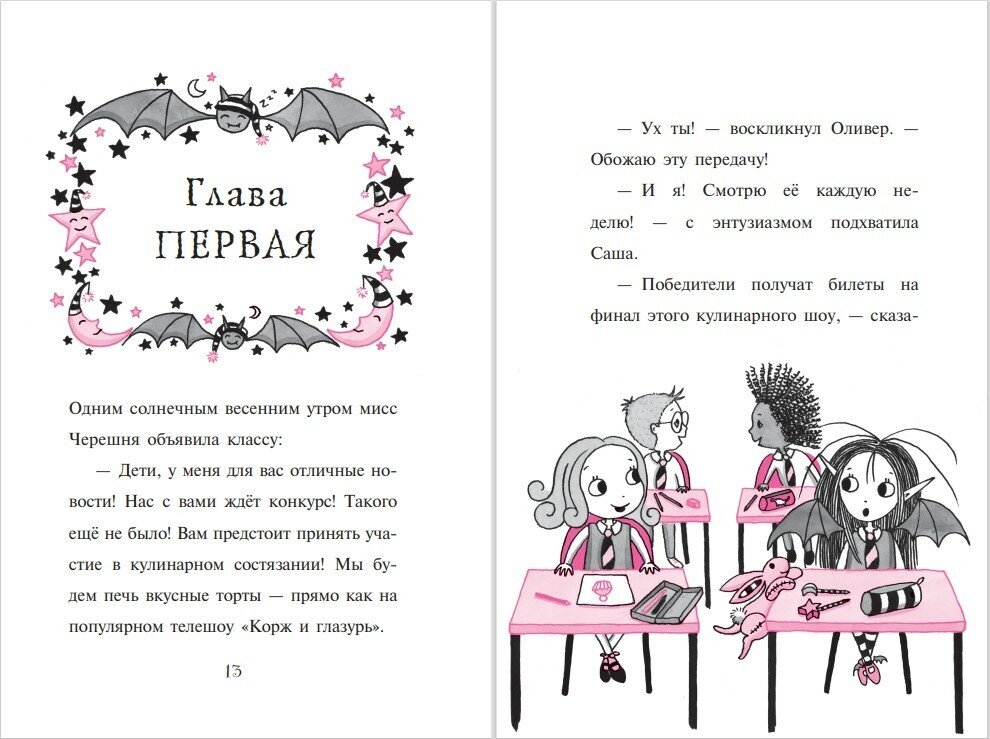 Глава
ПЕРВАЯ

Одним солнечным весенним утром мисс Черешня объявила классу:

— Дети, у меня для вас отличные новости! Нас с вами ждёт конкурс! Такого ещё не было! Вам предстоит принять участие в кулинарном состязании! Мы будем печь вкусные торты — прямо как на популярном телешоу «Корж и глазурь».

13

— Ух ты! — воскликнул Оливер. — Обожаю эту передачу!

— И я! Смотрю её каждую неделю! — с энтузиазмом подхватила Саша.

— Победители получат билеты на финал этого кулинарного шоу, — сказа-